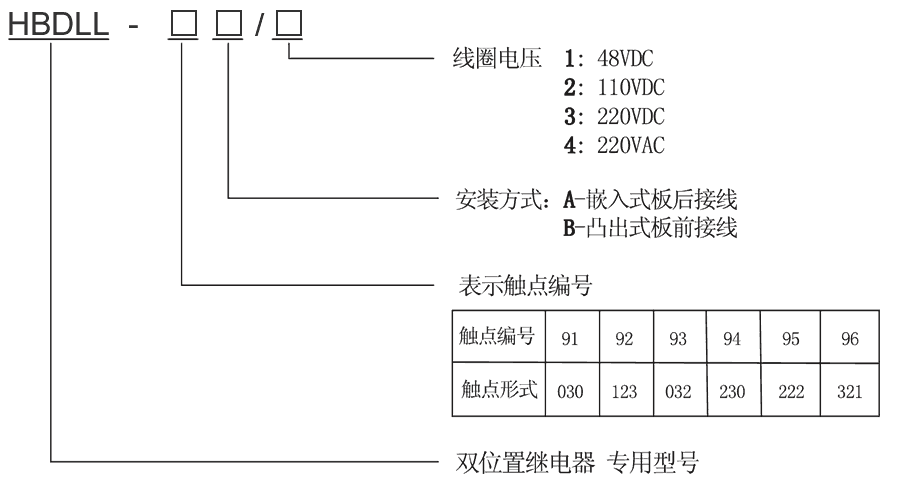 HBDLL - □ □ / □

线圈电压 1: 48VDC
2: 110VDC
3: 220VDC
4: 220VAC

安装方式: A-嵌入式板后接线
B-凸出式板前接线

表示触点编号

| 触点编号 | 91 | 92 | 93 | 94 | 95 | 96 |
|---|---|---|---|---|---|---|
| 触点形式 | 030 | 123 | 032 | 230 | 222 | 321 |

双位置继电器 专用型号